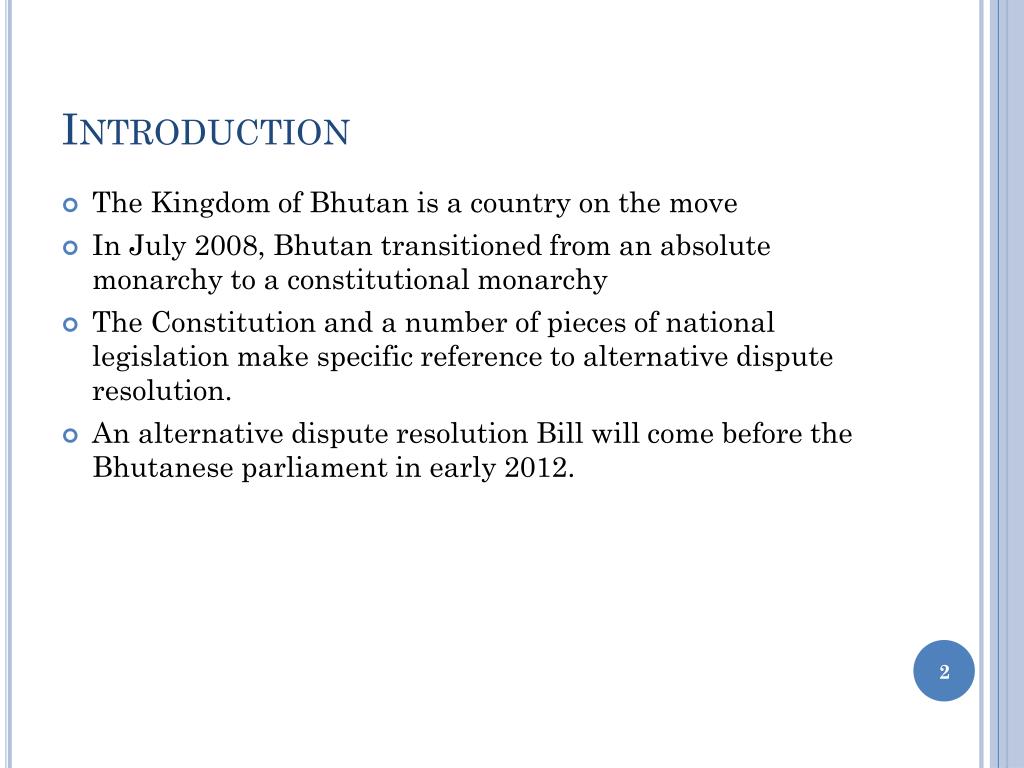 INTRODUCTION

The Kingdom of Bhutan is a country on the move

In July 2008, Bhutan transitioned from an absolute monarchy to a constitutional monarchy

The Constitution and a number of pieces of national legislation make specific reference to alternative dispute resolution.

An alternative dispute resolution Bill will come before the Bhutanese parliament in early 2012.

2